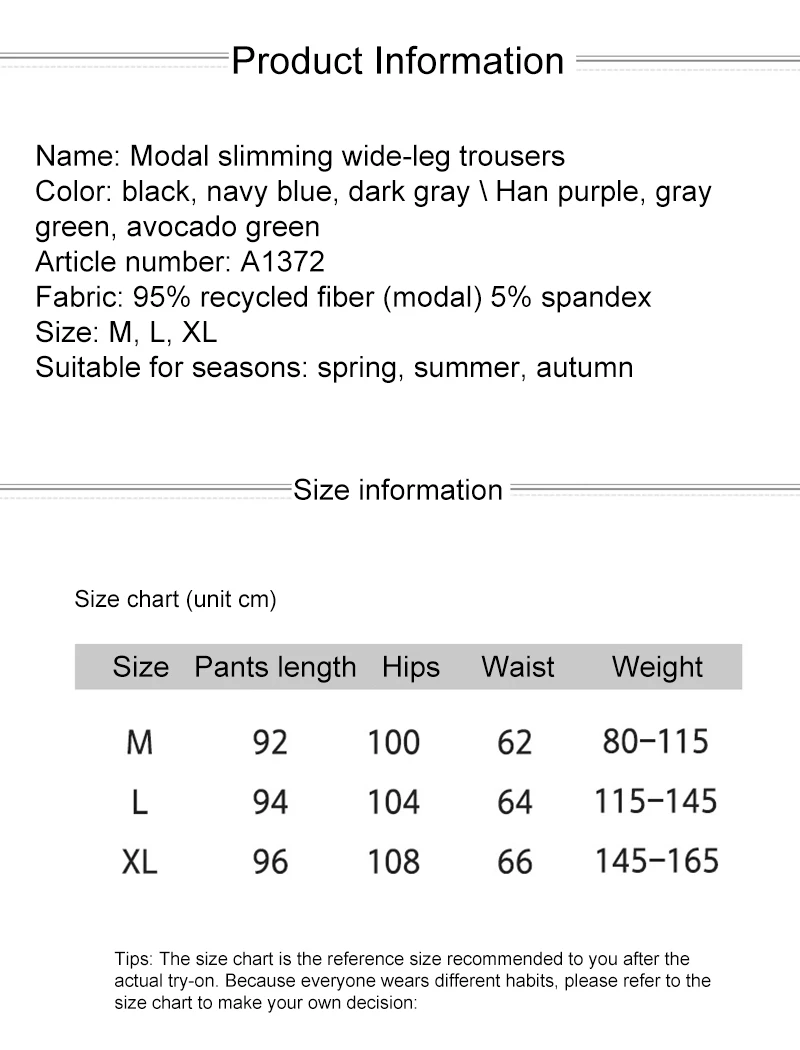 Product Information

Name: Modal slimming wide-leg trousers
Color: black, navy blue, dark gray \ Han purple, gray green, avocado green
Article number: A1372
Fabric: 95% recycled fiber (modal) 5% spandex
Size: M, L, XL
Suitable for seasons: spring, summer, autumn

Size information

Size chart (unit cm)

| Size | Pants length | Hips | Waist | Weight |
|---|---|---|---|---|
| M | 92 | 100 | 62 | 80–115 |
| L | 94 | 104 | 64 | 115–145 |
| XL | 96 | 108 | 66 | 145–165 |

Tips: The size chart is the reference size recommended to you after the actual try-on. Because everyone wears different habits, please refer to the size chart to make your own decision: